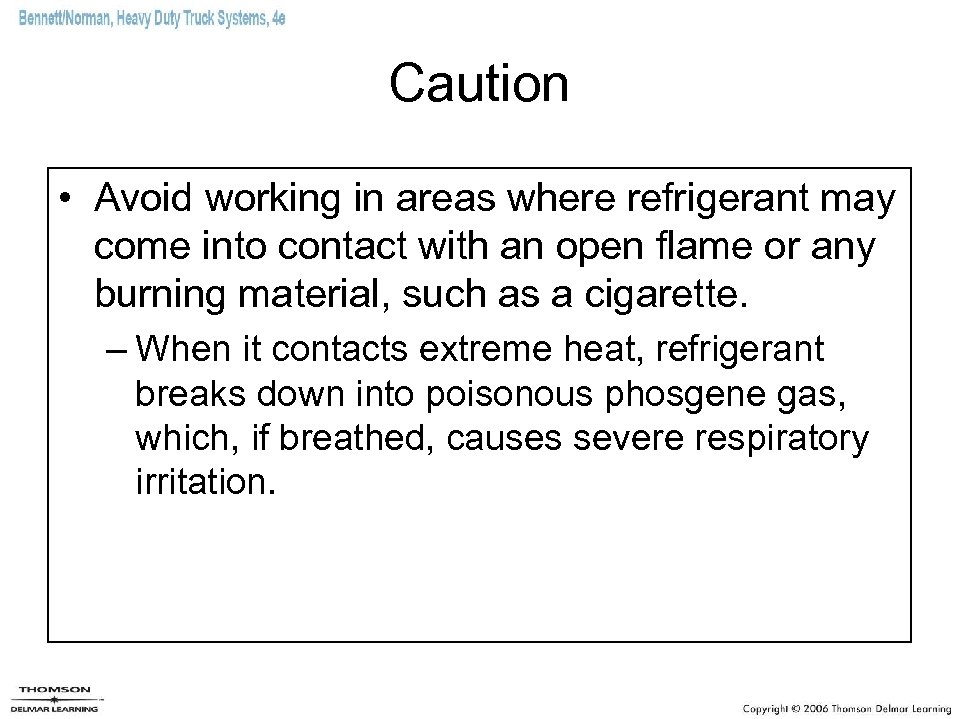 Bennett/Norman, Heavy Duty Truck Systems, 4e

Caution

• Avoid working in areas where refrigerant may come into contact with an open flame or any burning material, such as a cigarette.

– When it contacts extreme heat, refrigerant breaks down into poisonous phosgene gas, which, if breathed, causes severe respiratory irritation.

THOMSON
DELMAR LEARNING

Copyright © 2006 Thomson Delmar Learning